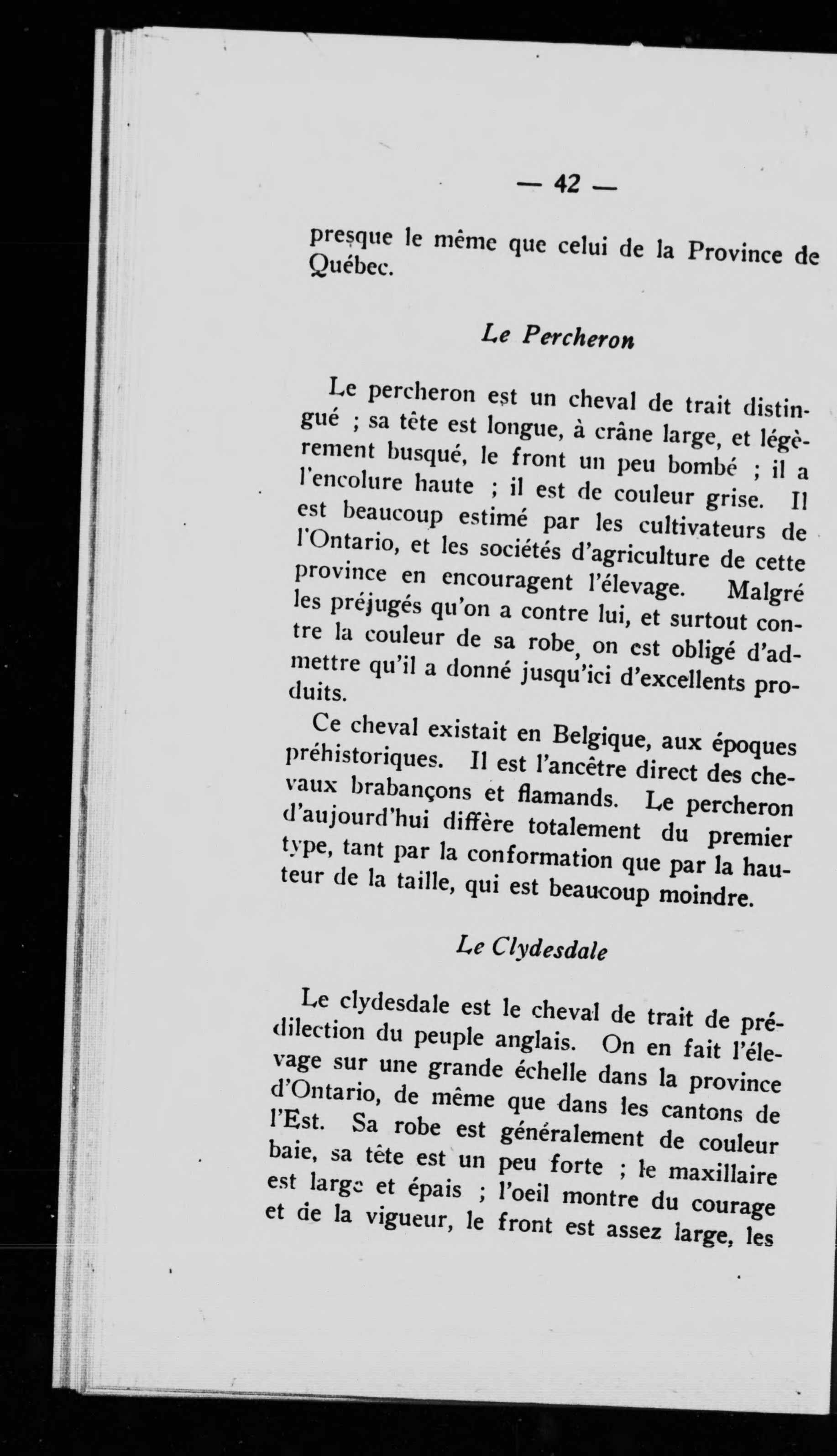 — 42 —

presque le même que celui de la Province de Québec.

Le Percheron

Le percheron est un cheval de trait distingué ; sa tête est longue, à crâne large, et légèrement busqué, le front un peu bombé ; il a l'encolure haute ; il est de couleur grise. Il est beaucoup estimé par les cultivateurs de l'Ontario, et les sociétés d'agriculture de cette province en encouragent l'élevage. Malgré les préjugés qu'on a contre lui, et surtout contre la couleur de sa robe, on est obligé d'admettre qu'il a donné jusqu'ici d'excellents produits.

Ce cheval existait en Belgique, aux époques préhistoriques. Il est l'ancêtre direct des chevaux brabançons et flamands. Le percheron d'aujourd'hui diffère totalement du premier type, tant par la conformation que par la hauteur de la taille, qui est beaucoup moindre.

Le Clydesdale

Le clydesdale est le cheval de trait de prédilection du peuple anglais. On en fait l'élevage sur une grande échelle dans la province d'Ontario, de même que dans les cantons de l'Est. Sa robe est généralement de couleur baie, sa tête est un peu forte ; le maxillaire est large et épais ; l'oeil montre du courage et de la vigueur, le front est assez large, les